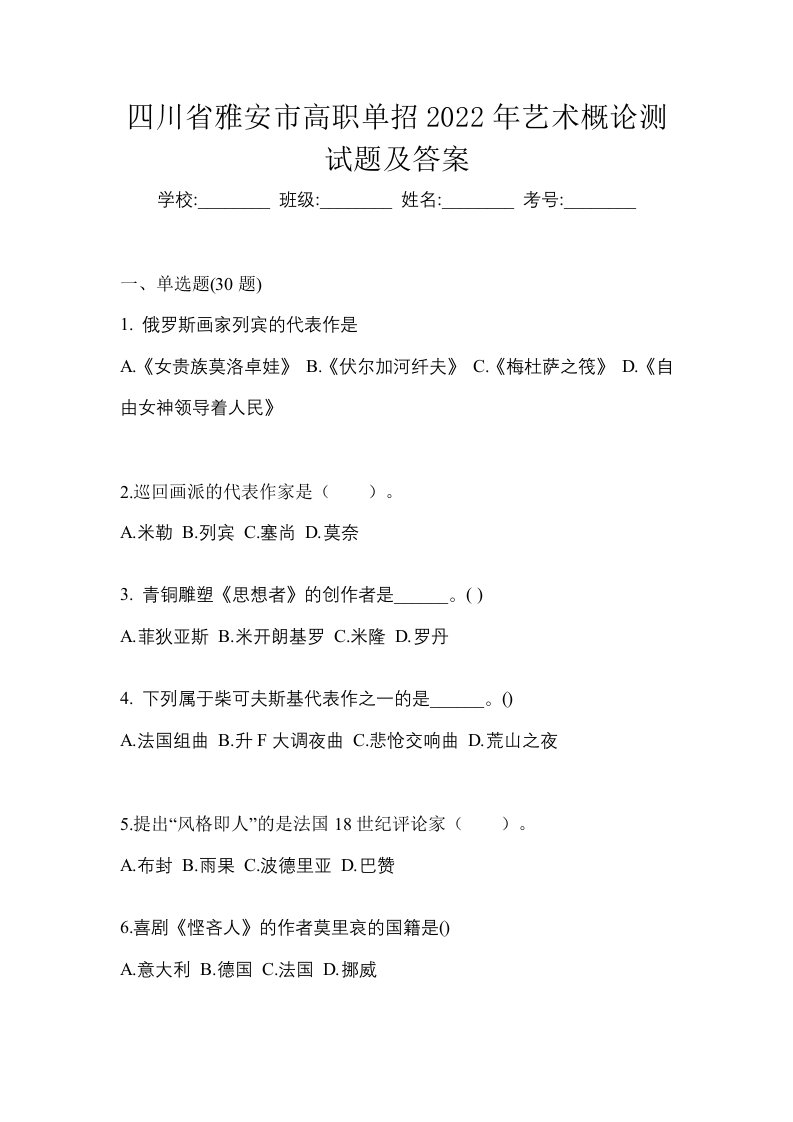 四川省雅安市高职单招 2022 年艺术概论测试题及答案

学校:________ 班级:________ 姓名:________ 考号:________

一、单选题(30 题)

1. 俄罗斯画家列宾的代表作是

A.《女贵族莫洛卓娃》 B.《伏尔加河纤夫》 C.《梅杜萨之筏》 D.《自由女神领导着人民》

2.巡回画派的代表作家是（　　）。

A.米勒 B.列宾 C.塞尚 D.莫奈

3. 青铜雕塑《思想者》的创作者是______。( )

A.菲狄亚斯 B.米开朗基罗 C.米隆 D.罗丹

4. 下列属于柴可夫斯基代表作之一的是______。()

A.法国组曲 B.升 F 大调夜曲 C.悲怆交响曲 D.荒山之夜

5.提出“风格即人”的是法国 18 世纪评论家（　　）。

A.布封 B.雨果 C.波德里亚 D.巴赞

6.喜剧《悭吝人》的作者莫里哀的国籍是()

A.意大利 B.德国 C.法国 D.挪威